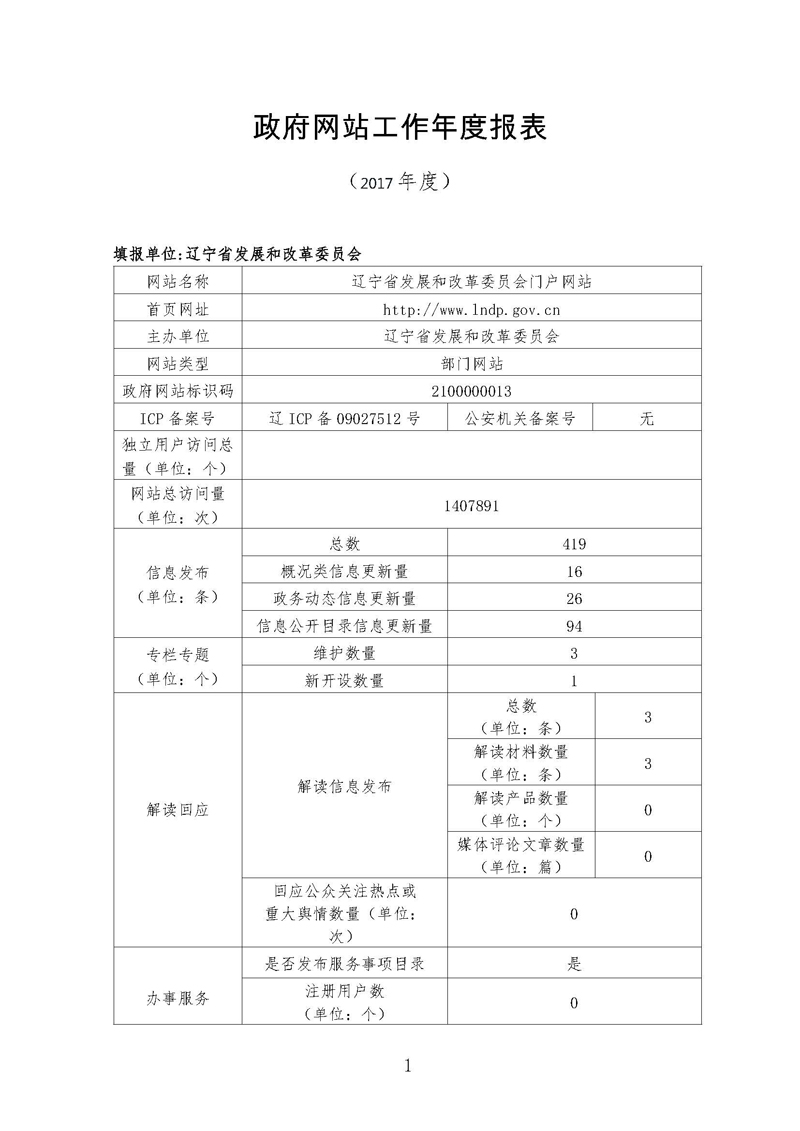 政府网站工作年度报表

（2017 年度）

填报单位:辽宁省发展和改革委员会

| 网站名称 | 辽宁省发展和改革委员会门户网站 | | |
|---|---|---|---|
| 首页网址 | http://www.lndp.gov.cn | | |
| 主办单位 | 辽宁省发展和改革委员会 | | |
| 网站类型 | 部门网站 | | |
| 政府网站标识码 | 2100000013 | | |
| ICP 备案号 | 辽 ICP 备 09027512 号 | 公安机关备案号 | 无 |
| 独立用户访问总量（单位：个） | | | |
| 网站总访问量（单位：次） | 1407891 | | |
| 信息发布（单位：条） | 总数 | 419 | |
| | 概况类信息更新量 | 16 | |
| | 政务动态信息更新量 | 26 | |
| | 信息公开目录信息更新量 | 94 | |
| 专栏专题（单位：个） | 维护数量 | 3 | |
| | 新开设数量 | 1 | |
| 解读回应 | 解读信息发布 | 总数（单位：条） | 3 |
| | | 解读材料数量（单位：条） | 3 |
| | | 解读产品数量（单位：个） | 0 |
| | | 媒体评论文章数量（单位：篇） | 0 |
| | 回应公众关注热点或重大舆情数量（单位：次） | 0 | |
| 办事服务 | 是否发布服务事项目录 | 是 | |
| | 注册用户数（单位：个） | 0 | |

1